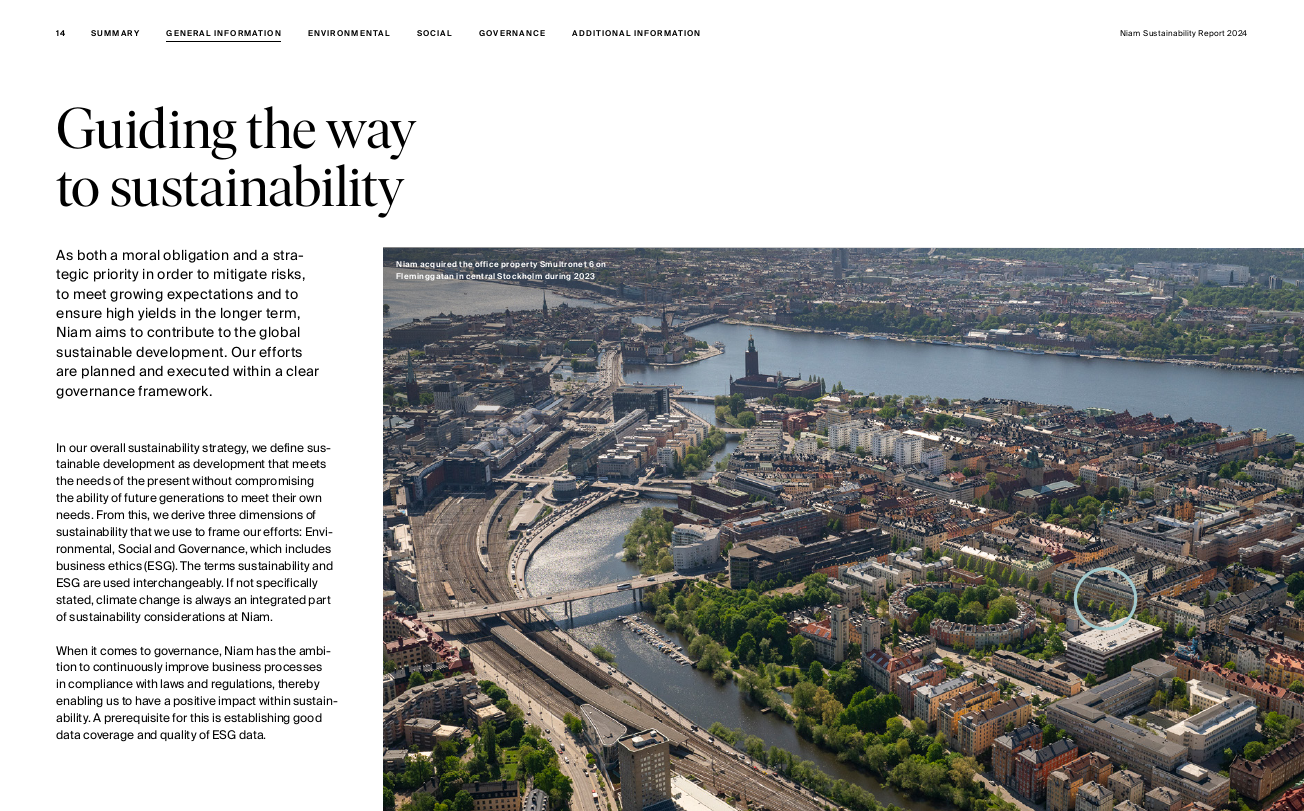 14 SUMMARY GENERAL INFORMATION ENVIRONMENTAL SOCIAL GOVERNANCE ADDITIONAL INFORMATION

Niam Sustainability Report 2024

Guiding the way to sustainability

As both a moral obligation and a strategic priority in order to mitigate risks, to meet growing expectations and to ensure high yields in the longer term, Niam aims to contribute to the global sustainable development. Our efforts are planned and executed within a clear governance framework.

In our overall sustainability strategy, we define sustainable development as development that meets the needs of the present without compromising the ability of future generations to meet their own needs. From this, we derive three dimensions of sustainability that we use to frame our efforts: Environmental, Social and Governance, which includes business ethics (ESG). The terms sustainability and ESG are used interchangeably. If not specifically stated, climate change is always an integrated part of sustainability considerations at Niam.

When it comes to governance, Niam has the ambition to continuously improve business processes in compliance with laws and regulations, thereby enabling us to have a positive impact within sustainability. A prerequisite for this is establishing good data coverage and quality of ESG data.

Niam acquired the office property Smultronet 6 on Fleminggatan in central Stockholm during 2023